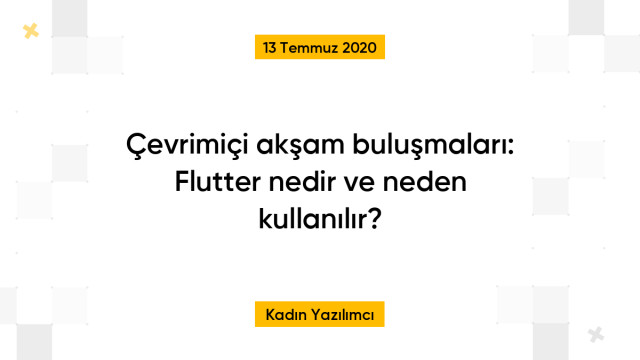 13 Temmuz 2020

Çevrimiçi akşam buluşmaları: Flutter nedir ve neden kullanılır?

Kadın Yazılımcı